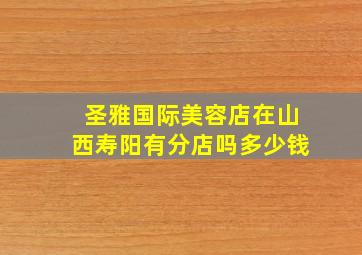 圣雅国际美容店在山西寿阳有分店吗多少钱